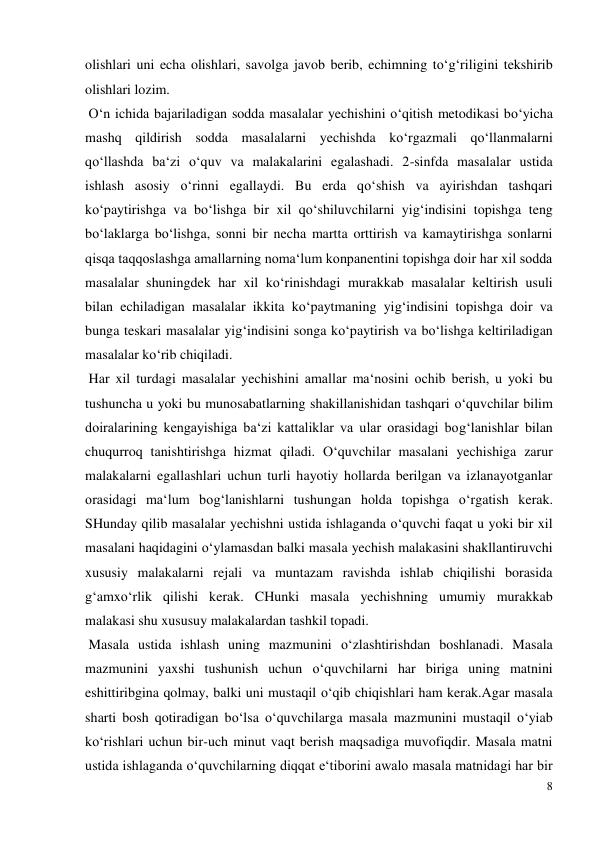 olishlari uni echa olishlari, savolga javob berib, echimning to‘g‘riligini tekshirib olishlari lozim.

O‘n ichida bajariladigan sodda masalalar yechishini o‘qitish metodikasi bo‘yicha mashq qildirish sodda masalalarni yechishda ko‘rgazmali qo‘llanmalarni qo‘llashda ba‘zi o‘quv va malakalarini egalashadi. 2-sinfda masalalar ustida ishlash asosiy o‘rinni egallaydi. Bu erda qo‘shish va ayirishdan tashqari ko‘paytirishga va bo‘lishga bir xil qo‘shiluvchilarni yig‘indisini topishga teng bo‘laklarga bo‘lishga, sonni bir necha martta orttirish va kamaytirishga sonlarni qisqa taqqoslashga amallarning noma‘lum konpanentini topishga doir har xil sodda masalalar shuningdek har xil ko‘rinishdagi murakkab masalalar keltirish usuli bilan echiladigan masalalar ikkita ko‘paytmaning yig‘indisini topishga doir va bunga teskari masalalar yig‘indisini songa ko‘paytirish va bo‘lishga keltiriladigan masalalar ko‘rib chiqiladi.

Har xil turdagi masalalar yechishini amallar ma‘nosini ochib berish, u yoki bu tushuncha u yoki bu munosabatlarning shakillanishidan tashqari o‘quvchilar bilim doiralarining kengayishiga ba‘zi kattaliklar va ular orasidagi bog‘lanishlar bilan chuqurroq tanishtirishga hizmat qiladi. O‘quvchilar masalani yechishiga zarur malakalarni egallashlari uchun turli hayotiy hollarda berilgan va izlanayotganlar orasidagi ma‘lum bog‘lanishlarni tushungan holda topishga o‘rgatish kerak. SHunday qilib masalalar yechishni ustida ishlaganda o‘quvchi faqat u yoki bir xil masalani haqidagini o‘ylamasdan balki masala yechish malakasini shakllantiruvchi xususiy malakalarni rejali va muntazam ravishda ishlab chiqilishi borasida g‘amxo‘rlik qilishi kerak. CHunki masala yechishning umumiy murakkab malakasi shu xususuy malakalardan tashkil topadi.

Masala ustida ishlash uning mazmunini o‘zlashtirishdan boshlanadi. Masala mazmunini yaxshi tushunish uchun o‘quvchilarni har biriga uning matnini eshittiribgina qolmay, balki uni mustaqil o‘qib chiqishlari ham kerak.Agar masala sharti bosh qotiradigan bo‘lsa o‘quvchilarga masala mazmunini mustaqil o‘yiab ko‘rishlari uchun bir-uch minut vaqt berish maqsadiga muvofiqdir. Masala matni ustida ishlaganda o‘quvchilarning diqqat e‘tiborini awalo masala matnidagi har bir

8